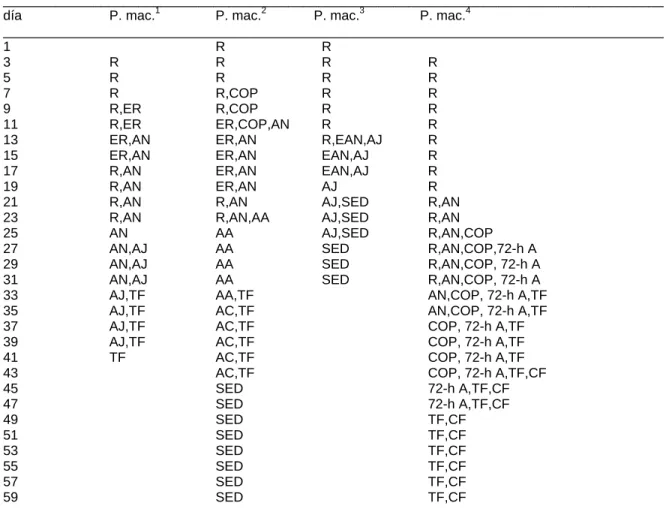 | día | P. mac.$^{1}$ | P. mac.$^{2}$ | P. mac.$^{3}$ | P. mac.$^{4}$ |
|---|---|---|---|---|
| 1 | | R | R | |
| 3 | R | R | R | R |
| 5 | R | R | R | R |
| 7 | R | R,COP | R | R |
| 9 | R,ER | R,COP | R | R |
| 11 | R,ER | ER,COP,AN | R | R |
| 13 | ER,AN | ER,AN | R,EAN,AJ | R |
| 15 | ER,AN | ER,AN | EAN,AJ | R |
| 17 | R,AN | ER,AN | EAN,AJ | R |
| 19 | R,AN | ER,AN | AJ | R |
| 21 | R,AN | R,AN | AJ,SED | R,AN |
| 23 | R,AN | R,AN,AA | AJ,SED | R,AN |
| 25 | AN | AA | AJ,SED | R,AN,COP |
| 27 | AN,AJ | AA | SED | R,AN,COP,72-h A |
| 29 | AN,AJ | AA | SED | R,AN,COP, 72-h A |
| 31 | AN,AJ | AA | SED | R,AN,COP, 72-h A |
| 33 | AJ,TF | AA,TF | | AN,COP, 72-h A,TF |
| 35 | AJ,TF | AC,TF | | AN,COP, 72-h A,TF |
| 37 | AJ,TF | AC,TF | | COP, 72-h A,TF |
| 39 | AJ,TF | AC,TF | | COP, 72-h A,TF |
| 41 | TF | AC,TF | | COP, 72-h A,TF |
| 43 | | AC,TF | | COP, 72-h A,TF,CF |
| 45 | | SED | | 72-h A,TF,CF |
| 47 | | SED | | 72-h A,TF,CF |
| 49 | | SED | | TF,CF |
| 51 | | SED | | TF,CF |
| 53 | | SED | | TF,CF |
| 55 | | SED | | TF,CF |
| 57 | | SED | | TF,CF |
| 59 | | SED | | TF,CF |